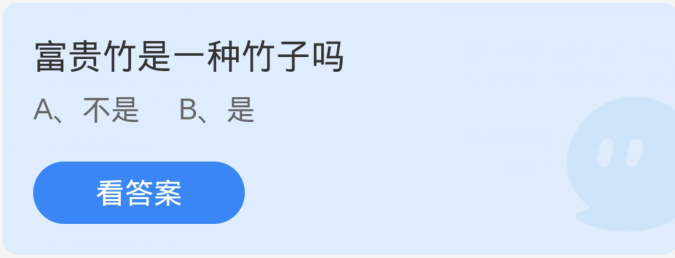 富贵竹是一种竹子吗

A、不是　B、是

看答案